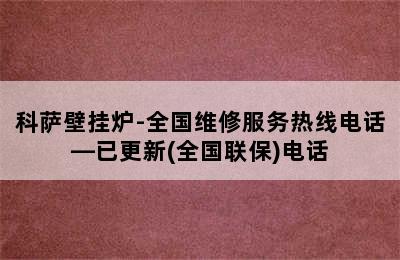 科萨壁挂炉-全国维修服务热线电话—已更新(全国联保)电话